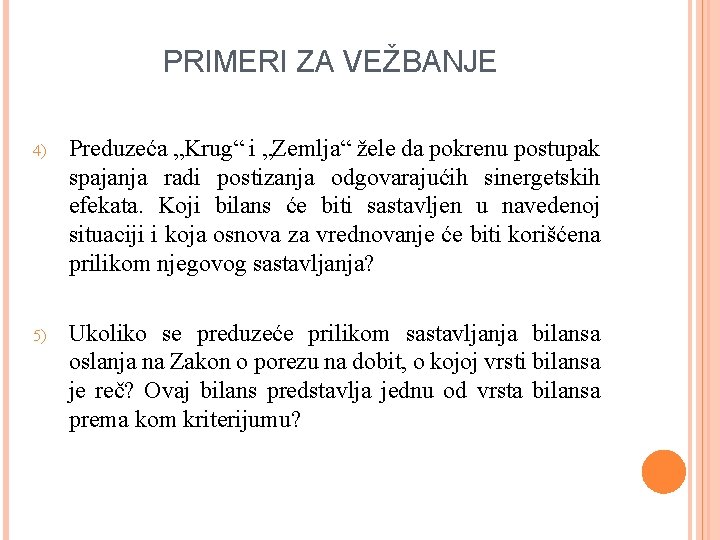 PRIMERI ZA VEŽBANJE

4) Preduzeća „Krug“ i „Zemlja“ žele da pokrenu postupak spajanja radi postizanja odgovarajućih sinergetskih efekata. Koji bilans će biti sastavljen u navedenoj situaciji i koja osnova za vrednovanje će biti korišćena prilikom njegovog sastavljanja?

5) Ukoliko se preduzeće prilikom sastavljanja bilansa oslanja na Zakon o porezu na dobit, o kojoj vrsti bilansa je reč? Ovaj bilans predstavlja jednu od vrsta bilansa prema kom kriterijumu?